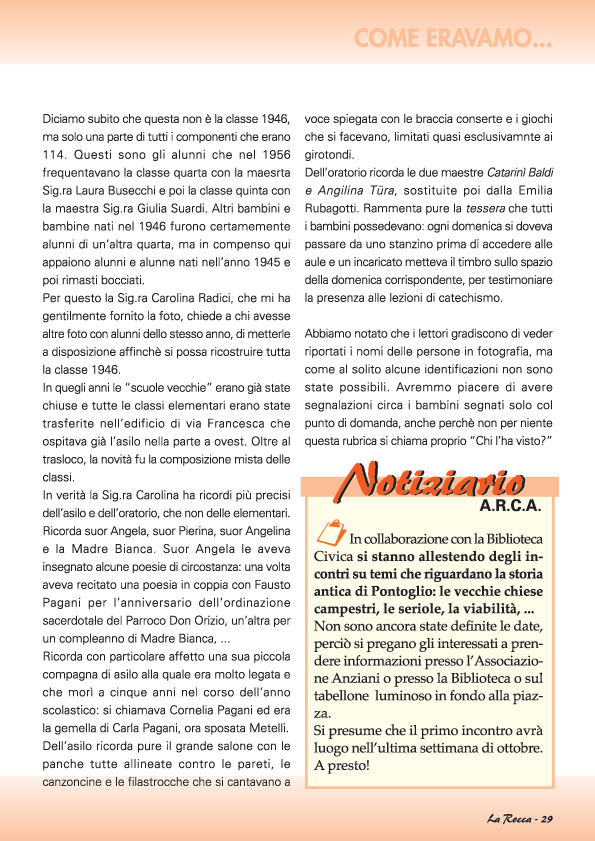 COME ERAVAMO...

Diciamo subito che questa non è la classe 1946, ma solo una parte di tutti i componenti che erano 114. Questi sono gli alunni che nel 1956 frequentavano la classe quarta con la maesrta Sig.ra Laura Busecchi e poi la classe quinta con la maestra Sig.ra Giulia Suardi. Altri bambini e bambine nati nel 1946 furono certamemente alunni di un'altra quarta, ma in compenso qui appaiono alunni e alunne nati nell'anno 1945 e poi rimasti bocciati.
Per questo la Sig.ra Carolina Radici, che mi ha gentilmente fornito la foto, chiede a chi avesse altre foto con alunni dello stesso anno, di metterle a disposizione affinchè si possa ricostruire tutta la classe 1946.
In quegli anni le "scuole vecchie" erano già state chiuse e tutte le classi elementari erano state trasferite nell'edificio di via Francesca che ospitava già l'asilo nella parte a ovest. Oltre al trasloco, la novità fu la composizione mista delle classi.
In verità la Sig.ra Carolina ha ricordi più precisi dell'asilo e dell'oratorio, che non delle elementari. Ricorda suor Angela, suor Pierina, suor Angelina e la Madre Bianca. Suor Angela le aveva insegnato alcune poesie di circostanza: una volta aveva recitato una poesia in coppia con Fausto Pagani per l'anniversario dell'ordinazione sacerdotale del Parroco Don Orizio, un'altra per un compleanno di Madre Bianca, ...
Ricorda con particolare affetto una sua piccola compagna di asilo alla quale era molto legata e che morì a cinque anni nel corso dell'anno scolastico: si chiamava Cornelia Pagani ed era la gemella di Carla Pagani, ora sposata Metelli.
Dell'asilo ricorda pure il grande salone con le panche tutte allineate contro le pareti, le canzoncine e le filastrocche che si cantavano a voce spiegata con le braccia conserte e i giochi che si facevano, limitati quasi esclusivamnte ai girotondi.
Dell'oratorio ricorda le due maestre Catarinì Baldi e Angilina Türa, sostituite poi dalla Emilia Rubagotti. Rammenta pure la tessera che tutti i bambini possedevano: ogni domenica si doveva passare da uno stanzino prima di accedere alle aule e un incaricato metteva il timbro sullo spazio della domenica corrispondente, per testimoniare la presenza alle lezioni di catechismo.

Abbiamo notato che i lettori gradiscono di veder riportati i nomi delle persone in fotografia, ma come al solito alcune identificazioni non sono state possibili. Avremmo piacere di avere segnalazioni circa i bambini segnati solo col punto di domanda, anche perchè non per niente questa rubrica si chiama proprio "Chi l'ha visto?"

Notiziario
A.R.C.A.

In collaborazione con la Biblioteca Civica si stanno allestendo degli incontri su temi che riguardano la storia antica di Pontoglio: le vecchie chiese campestri, le seriole, la viabilità, ...
Non sono ancora state definite le date, perciò si pregano gli interessati a prendere informazioni presso l'Associazione Anziani o presso la Biblioteca o sul tabellone luminoso in fondo alla piazza.
Si presume che il primo incontro avrà luogo nell'ultima settimana di ottobre.
A presto!

La Rocca - 29